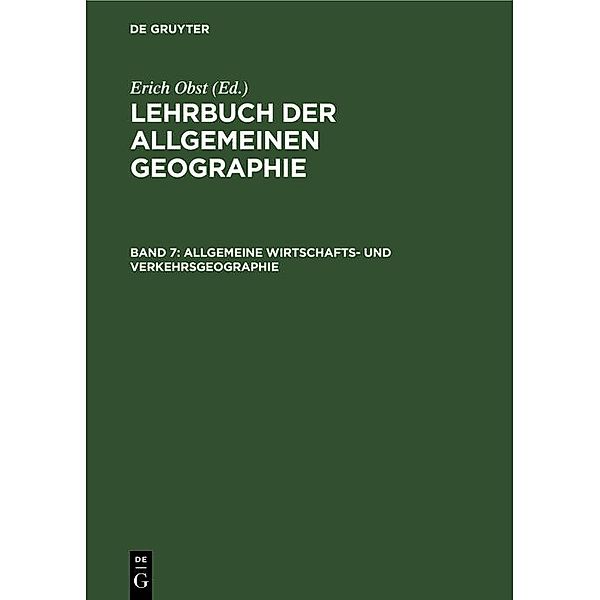 DE GRUYTER

Erich Obst (Ed.)
LEHRBUCH DER ALLGEMEINEN GEOGRAPHIE

BAND 7: ALLGEMEINE WIRTSCHAFTS- UND VERKEHRSGEOGRAPHIE

DE
G